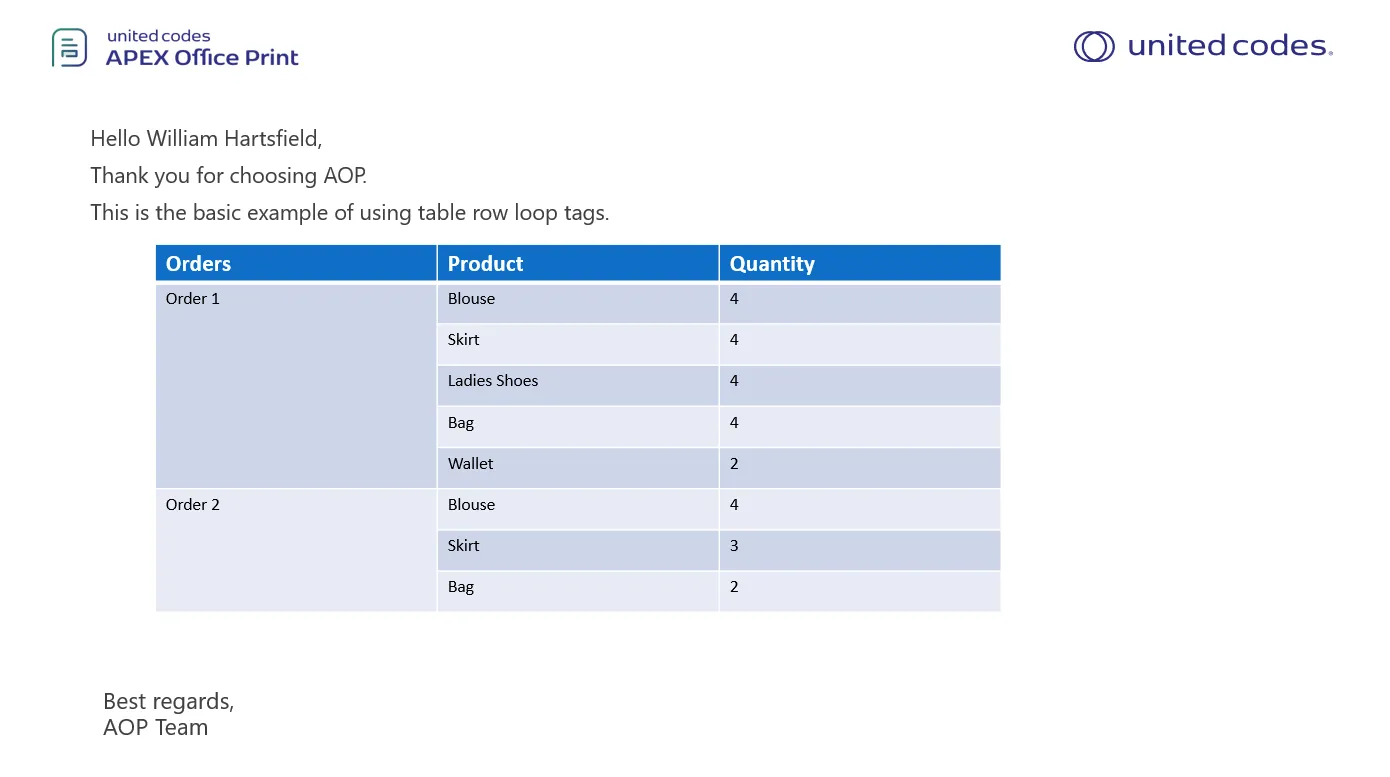 united codes
APEX Office Print

united codes.

Hello William Hartsfield,

Thank you for choosing AOP.

This is the basic example of using table row loop tags.

| Orders | Product | Quantity |
|---|---|---|
| Order 1 | Blouse | 4 |
| | Skirt | 4 |
| | Ladies Shoes | 4 |
| | Bag | 4 |
| | Wallet | 2 |
| Order 2 | Blouse | 4 |
| | Skirt | 3 |
| | Bag | 2 |

Best regards,
AOP Team